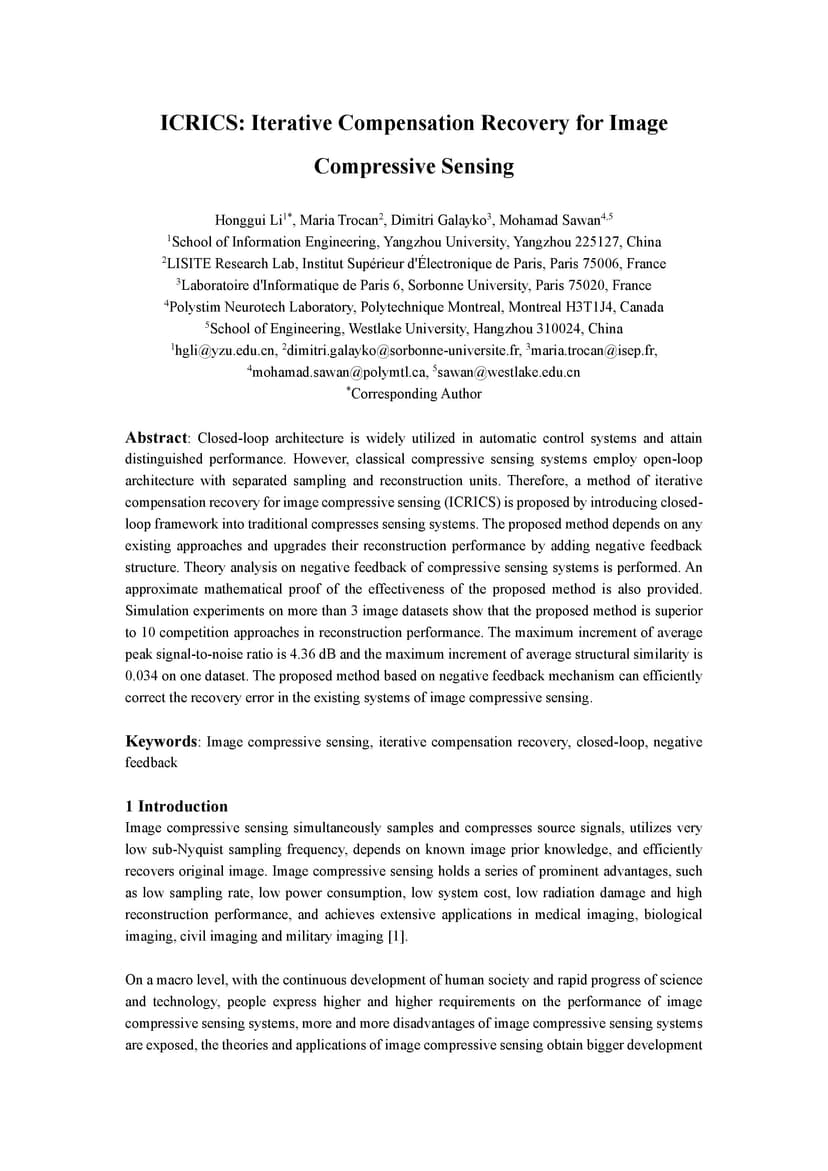 ICRICS: Iterative Compensation Recovery for Image Compressive Sensing

Honggui Li$^{1*}$, Maria Trocan$^{2}$, Dimitri Galayko$^{3}$, Mohamad Sawan$^{4,5}$
$^{1}$School of Information Engineering, Yangzhou University, Yangzhou 225127, China
$^{2}$LISITE Research Lab, Institut Supérieur d'Électronique de Paris, Paris 75006, France
$^{3}$Laboratoire d'Informatique de Paris 6, Sorbonne University, Paris 75020, France
$^{4}$Polystim Neurotech Laboratory, Polytechnique Montreal, Montreal H3T1J4, Canada
$^{5}$School of Engineering, Westlake University, Hangzhou 310024, China
$^{1}$hgli@yzu.edu.cn, $^{2}$dimitri.galayko@sorbonne-universite.fr, $^{3}$maria.trocan@isep.fr, $^{4}$mohamad.sawan@polymtl.ca, $^{5}$sawan@westlake.edu.cn
$^{*}$Corresponding Author

Abstract: Closed-loop architecture is widely utilized in automatic control systems and attain distinguished performance. However, classical compressive sensing systems employ open-loop architecture with separated sampling and reconstruction units. Therefore, a method of iterative compensation recovery for image compressive sensing (ICRICS) is proposed by introducing closed-loop framework into traditional compresses sensing systems. The proposed method depends on any existing approaches and upgrades their reconstruction performance by adding negative feedback structure. Theory analysis on negative feedback of compressive sensing systems is performed. An approximate mathematical proof of the effectiveness of the proposed method is also provided. Simulation experiments on more than 3 image datasets show that the proposed method is superior to 10 competition approaches in reconstruction performance. The maximum increment of average peak signal-to-noise ratio is 4.36 dB and the maximum increment of average structural similarity is 0.034 on one dataset. The proposed method based on negative feedback mechanism can efficiently correct the recovery error in the existing systems of image compressive sensing.

Keywords: Image compressive sensing, iterative compensation recovery, closed-loop, negative feedback

1 Introduction
Image compressive sensing simultaneously samples and compresses source signals, utilizes very low sub-Nyquist sampling frequency, depends on known image prior knowledge, and efficiently recovers original image. Image compressive sensing holds a series of prominent advantages, such as low sampling rate, low power consumption, low system cost, low radiation damage and high reconstruction performance, and achieves extensive applications in medical imaging, biological imaging, civil imaging and military imaging [1].

On a macro level, with the continuous development of human society and rapid progress of science and technology, people express higher and higher requirements on the performance of image compressive sensing systems, more and more disadvantages of image compressive sensing systems are exposed, the theories and applications of image compressive sensing obtain bigger development